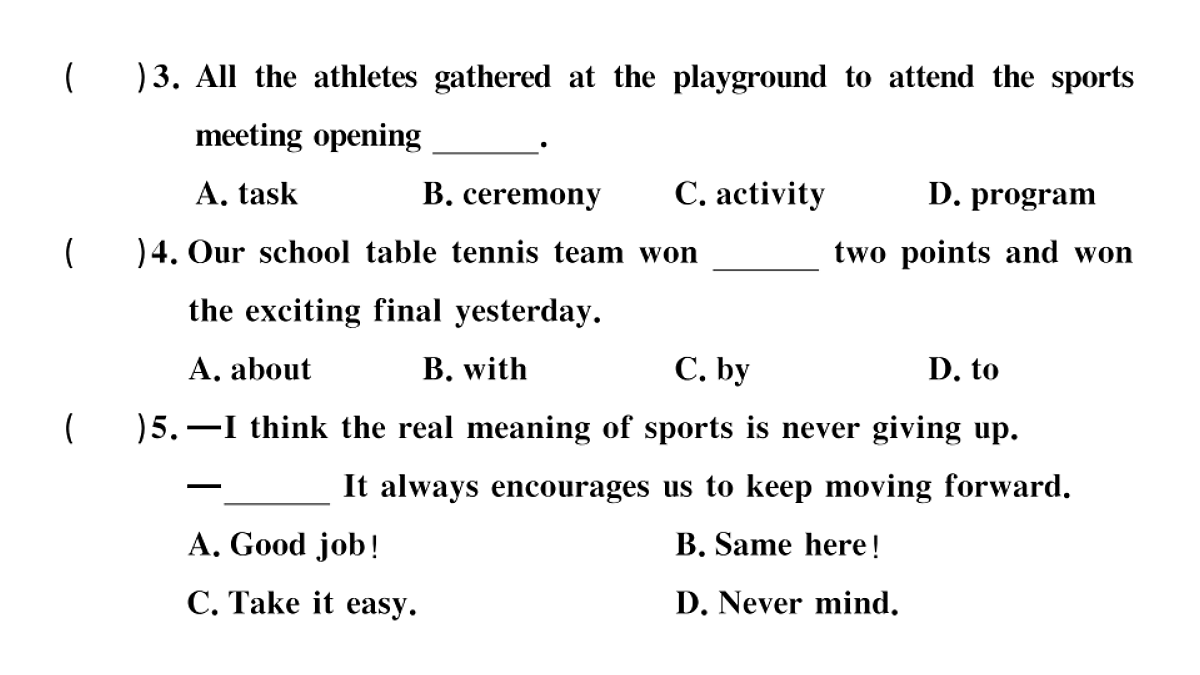 (　　)3. All the athletes gathered at the playground to attend the sports meeting opening ______.

A. task　　B. ceremony　　C. activity　　D. program

(　　)4. Our school table tennis team won ______ two points and won the exciting final yesterday.

A. about　　B. with　　C. by　　D. to

(　　)5. —I think the real meaning of sports is never giving up.

—______ It always encourages us to keep moving forward.

A. Good job!　　B. Same here!

C. Take it easy.　　D. Never mind.